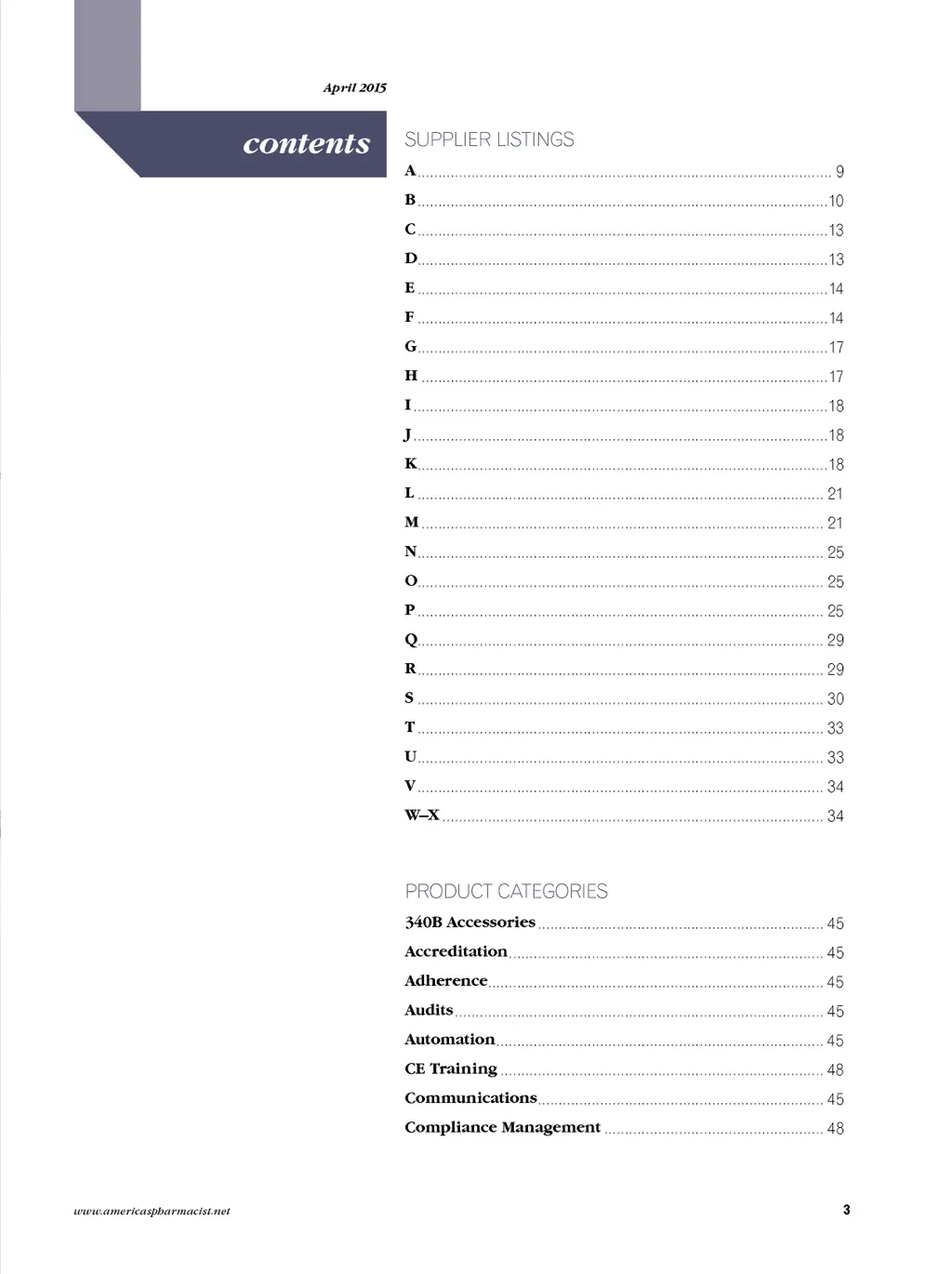 April 2015

contents

SUPPLIER LISTINGS

A ........ 9
B ........ 10
C ........ 13
D ........ 13
E ........ 14
F ........ 14
G ........ 17
H ........ 17
I ........ 18
J ........ 18
K ........ 18
L ........ 21
M ........ 21
N ........ 25
O ........ 25
P ........ 25
Q ........ 29
R ........ 29
S ........ 30
T ........ 33
U ........ 33
V ........ 34
W–X ........ 34

PRODUCT CATEGORIES

340B Accessories ........ 45
Accreditation ........ 45
Adherence ........ 45
Audits ........ 45
Automation ........ 45
CE Training ........ 48
Communications ........ 45
Compliance Management ........ 48

www.americaspharmacist.net

3